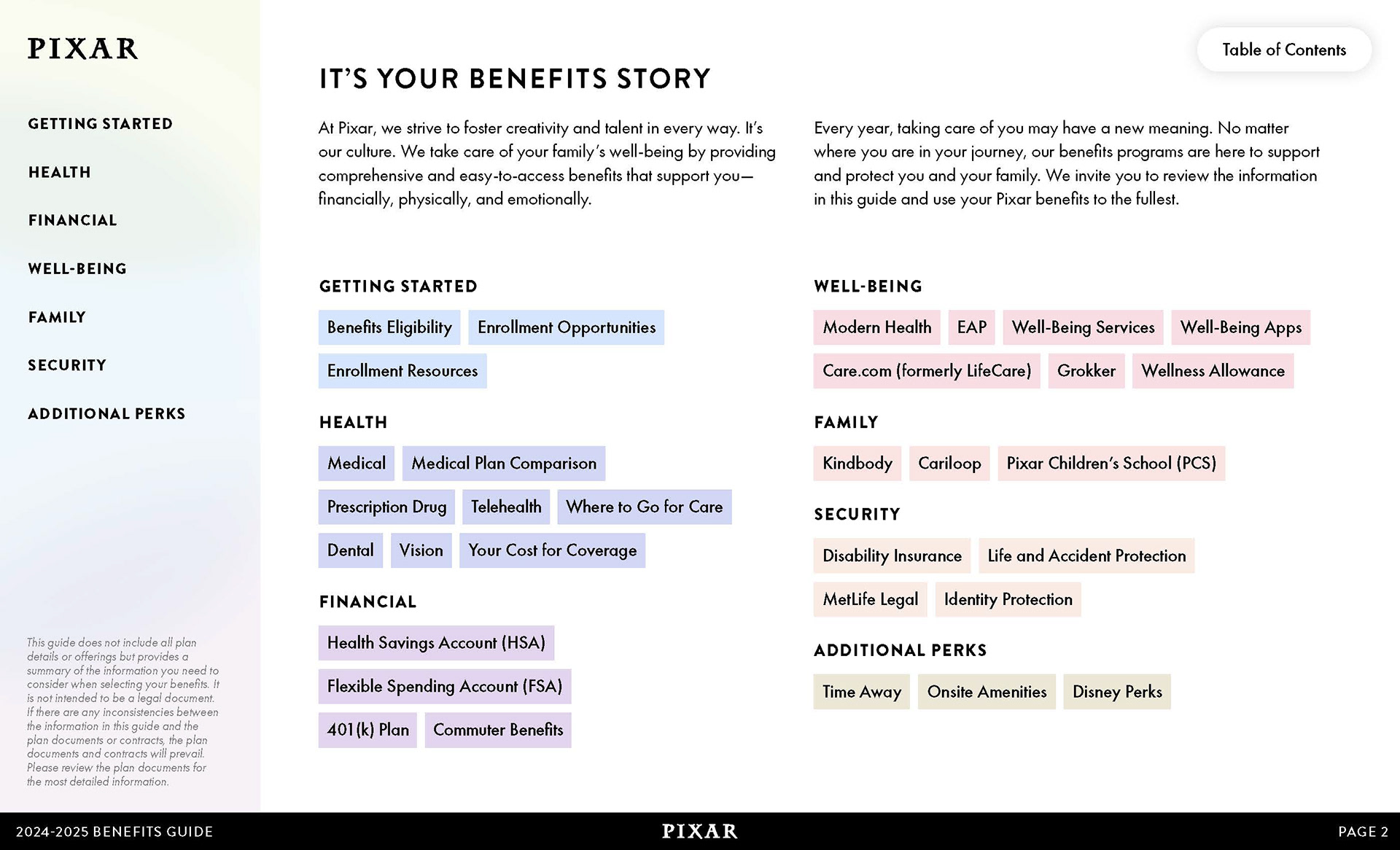 PIXAR

GETTING STARTED

HEALTH

FINANCIAL

WELL-BEING

FAMILY

SECURITY

ADDITIONAL PERKS

This guide does not include all plan details or offerings but provides a summary of the information you need to consider when selecting your benefits. It is not intended to be a legal document. If there are any inconsistencies between the information in this guide and the plan documents or contracts, the plan documents and contracts will prevail. Please review the plan documents for the most detailed information.

Table of Contents

IT'S YOUR BENEFITS STORY

At Pixar, we strive to foster creativity and talent in every way. It's our culture. We take care of your family's well-being by providing comprehensive and easy-to-access benefits that support you—financially, physically, and emotionally.

Every year, taking care of you may have a new meaning. No matter where you are in your journey, our benefits programs are here to support and protect you and your family. We invite you to review the information in this guide and use your Pixar benefits to the fullest.

GETTING STARTED

Benefits Eligibility

Enrollment Opportunities

Enrollment Resources

HEALTH

Medical

Medical Plan Comparison

Prescription Drug

Telehealth

Where to Go for Care

Dental

Vision

Your Cost for Coverage

FINANCIAL

Health Savings Account (HSA)

Flexible Spending Account (FSA)

401(k) Plan

Commuter Benefits

WELL-BEING

Modern Health

EAP

Well-Being Services

Well-Being Apps

Care.com (formerly LifeCare)

Grokker

Wellness Allowance

FAMILY

Kindbody

Cariloop

Pixar Children's School (PCS)

SECURITY

Disability Insurance

Life and Accident Protection

MetLife Legal

Identity Protection

ADDITIONAL PERKS

Time Away

Onsite Amenities

Disney Perks

2024-2025 BENEFITS GUIDE

PIXAR

PAGE 2